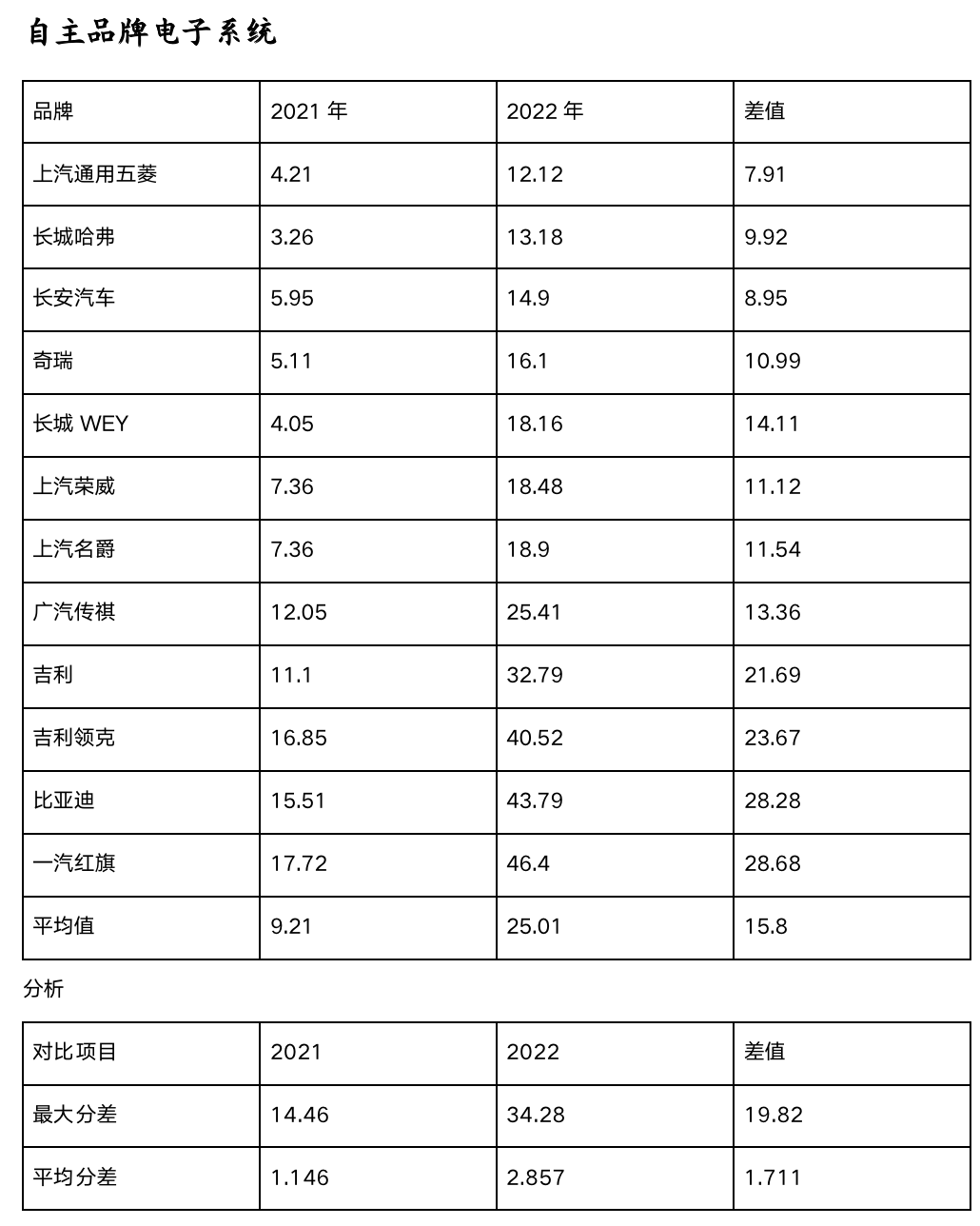 自主品牌电子系统

| 品牌 | 2021 年 | 2022 年 | 差值 |
|---|---|---|---|
| 上汽通用五菱 | 4.21 | 12.12 | 7.91 |
| 长城哈弗 | 3.26 | 13.18 | 9.92 |
| 长安汽车 | 5.95 | 14.9 | 8.95 |
| 奇瑞 | 5.11 | 16.1 | 10.99 |
| 长城 WEY | 4.05 | 18.16 | 14.11 |
| 上汽荣威 | 7.36 | 18.48 | 11.12 |
| 上汽名爵 | 7.36 | 18.9 | 11.54 |
| 广汽传祺 | 12.05 | 25.41 | 13.36 |
| 吉利 | 11.1 | 32.79 | 21.69 |
| 吉利领克 | 16.85 | 40.52 | 23.67 |
| 比亚迪 | 15.51 | 43.79 | 28.28 |
| 一汽红旗 | 17.72 | 46.4 | 28.68 |
| 平均值 | 9.21 | 25.01 | 15.8 |

分析

| 对比项目 | 2021 | 2022 | 差值 |
|---|---|---|---|
| 最大分差 | 14.46 | 34.28 | 19.82 |
| 平均分差 | 1.146 | 2.857 | 1.711 |